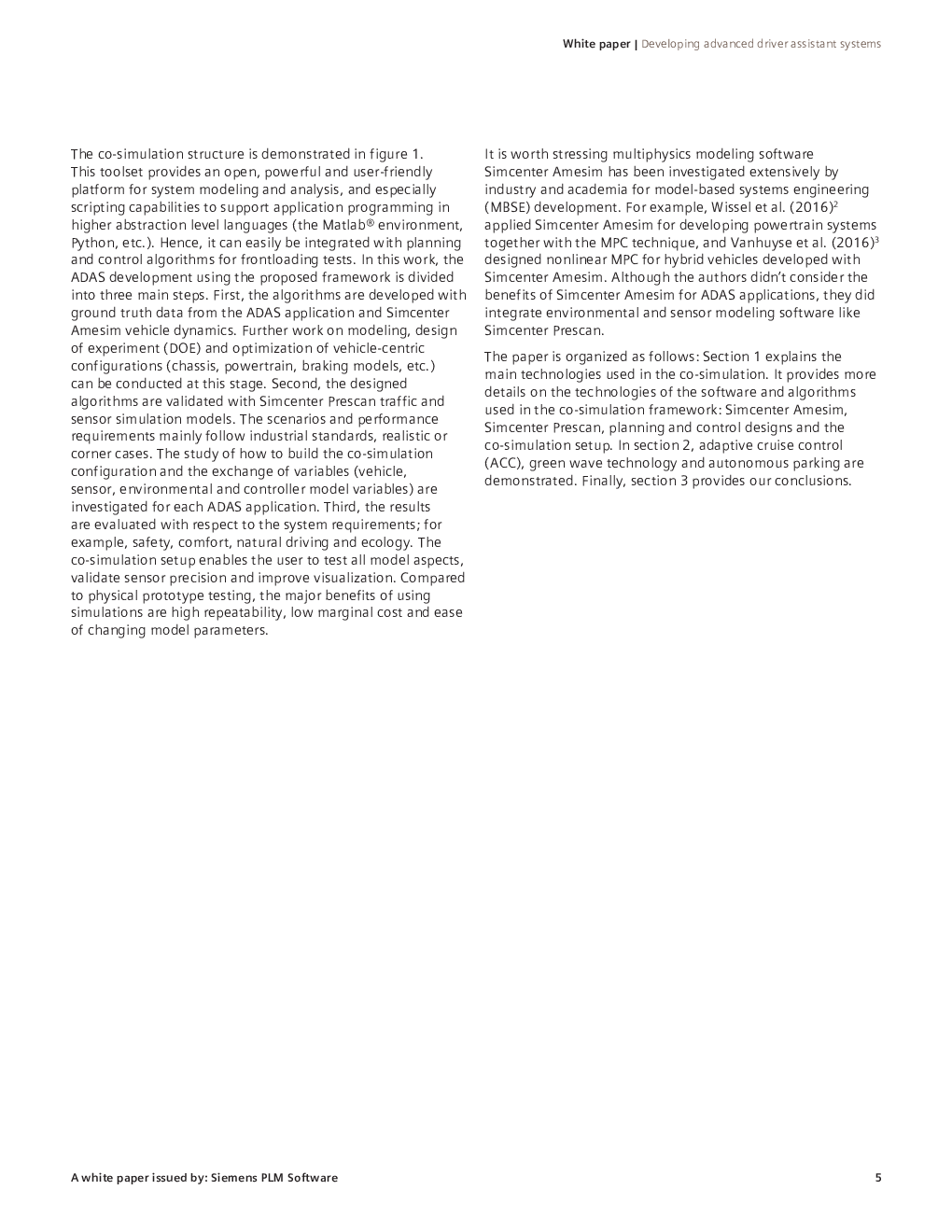 White paper | Developing advanced driver assistant systems

The co-simulation structure is demonstrated in figure 1. This toolset provides an open, powerful and user-friendly platform for system modeling and analysis, and especially scripting capabilities to support application programming in higher abstraction level languages (the Matlab® environment, Python, etc.). Hence, it can easily be integrated with planning and control algorithms for frontloading tests. In this work, the ADAS development using the proposed framework is divided into three main steps. First, the algorithms are developed with ground truth data from the ADAS application and Simcenter Amesim vehicle dynamics. Further work on modeling, design of experiment (DOE) and optimization of vehicle-centric configurations (chassis, powertrain, braking models, etc.) can be conducted at this stage. Second, the designed algorithms are validated with Simcenter Prescan traffic and sensor simulation models. The scenarios and performance requirements mainly follow industrial standards, realistic or corner cases. The study of how to build the co-simulation configuration and the exchange of variables (vehicle, sensor, environmental and controller model variables) are investigated for each ADAS application. Third, the results are evaluated with respect to the system requirements; for example, safety, comfort, natural driving and ecology. The co-simulation setup enables the user to test all model aspects, validate sensor precision and improve visualization. Compared to physical prototype testing, the major benefits of using simulations are high repeatability, low marginal cost and ease of changing model parameters.

It is worth stressing multiphysics modeling software Simcenter Amesim has been investigated extensively by industry and academia for model-based systems engineering (MBSE) development. For example, Wissel et al. (2016)$^2$ applied Simcenter Amesim for developing powertrain systems together with the MPC technique, and Vanhuyse et al. (2016)$^3$ designed nonlinear MPC for hybrid vehicles developed with Simcenter Amesim. Although the authors didn't consider the benefits of Simcenter Amesim for ADAS applications, they did integrate environmental and sensor modeling software like Simcenter Prescan.

The paper is organized as follows: Section 1 explains the main technologies used in the co-simulation. It provides more details on the technologies of the software and algorithms used in the co-simulation framework: Simcenter Amesim, Simcenter Prescan, planning and control designs and the co-simulation setup. In section 2, adaptive cruise control (ACC), green wave technology and autonomous parking are demonstrated. Finally, section 3 provides our conclusions.

A white paper issued by: Siemens PLM Software

5